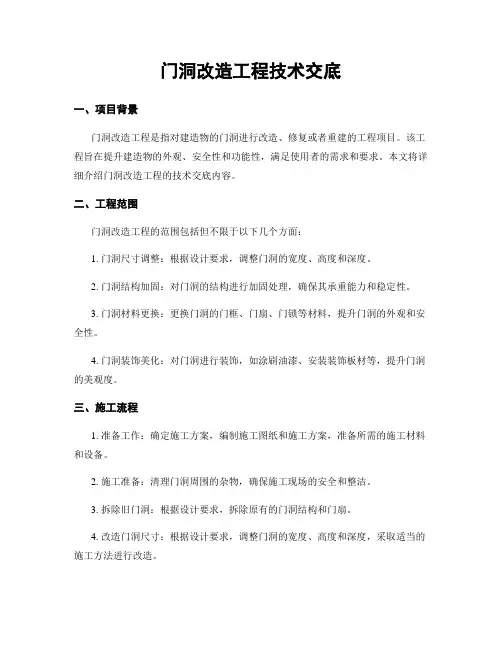 门洞改造工程技术交底

一、项目背景

门洞改造工程是指对建造物的门洞进行改造、修复或者重建的工程项目。该工程旨在提升建造物的外观、安全性和功能性，满足使用者的需求和要求。本文将详细介绍门洞改造工程的技术交底内容。

二、工程范围

门洞改造工程的范围包括但不限于以下几个方面：

1. 门洞尺寸调整：根据设计要求，调整门洞的宽度、高度和深度。

2. 门洞结构加固：对门洞的结构进行加固处理，确保其承重能力和稳定性。

3. 门洞材料更换：更换门洞的门框、门扇、门锁等材料，提升门洞的外观和安全性。

4. 门洞装饰美化：对门洞进行装饰，如涂刷油漆、安装装饰板材等，提升门洞的美观度。

三、施工流程

1. 准备工作：确定施工方案，编制施工图纸和施工方案，准备所需的施工材料和设备。

2. 施工准备：清理门洞周围的杂物，确保施工现场的安全和整洁。

3. 拆除旧门洞：根据设计要求，拆除原有的门洞结构和门扇。

4. 改造门洞尺寸：根据设计要求，调整门洞的宽度、高度和深度，采取适当的施工方法进行改造。